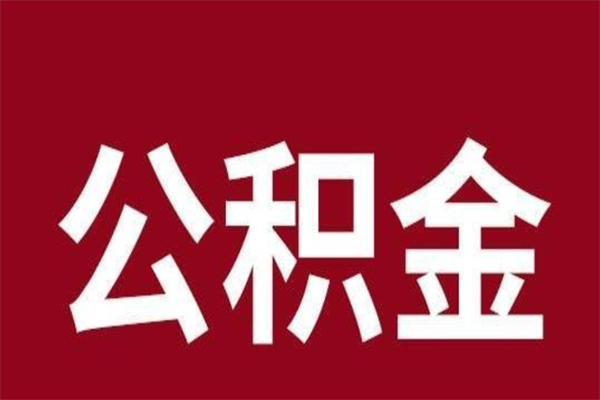 公积金